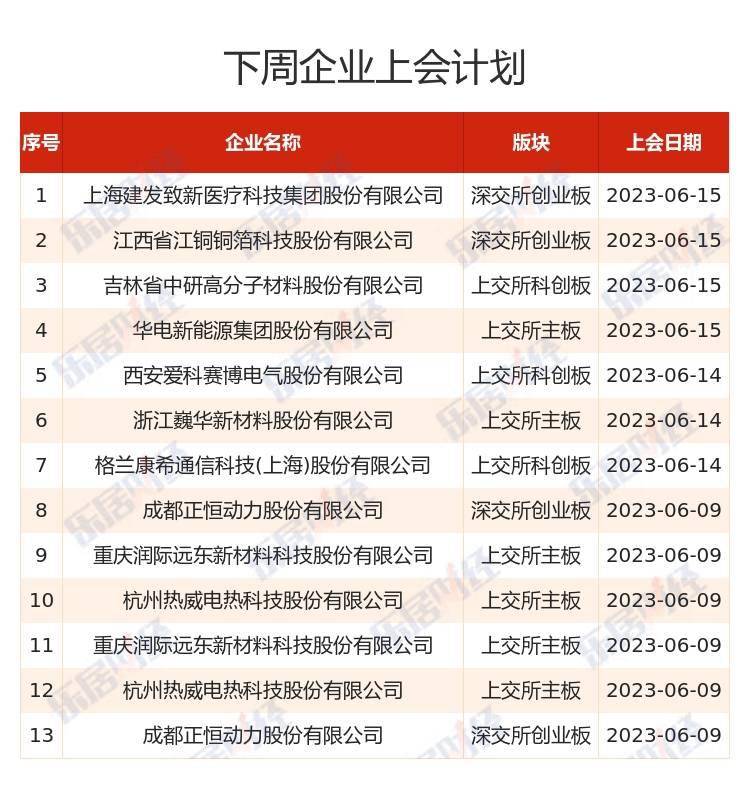 下周企业上会计划

| 序号 | 企业名称 | 版块 | 上会日期 |
|---|---|---|---|
| 1 | 上海建发致新医疗科技集团股份有限公司 | 深交所创业板 | 2023-06-15 |
| 2 | 江西省江铜铜箔科技股份有限公司 | 深交所创业板 | 2023-06-15 |
| 3 | 吉林省中研高分子材料股份有限公司 | 上交所科创板 | 2023-06-15 |
| 4 | 华电新能源集团股份有限公司 | 上交所主板 | 2023-06-15 |
| 5 | 西安爱科赛博电气股份有限公司 | 上交所科创板 | 2023-06-14 |
| 6 | 浙江巍华新材料股份有限公司 | 上交所主板 | 2023-06-14 |
| 7 | 格兰康希通信科技(上海)股份有限公司 | 上交所科创板 | 2023-06-14 |
| 8 | 成都正恒动力股份有限公司 | 深交所创业板 | 2023-06-09 |
| 9 | 重庆润际远东新材料科技股份有限公司 | 上交所主板 | 2023-06-09 |
| 10 | 杭州热威电热科技股份有限公司 | 上交所主板 | 2023-06-09 |
| 11 | 重庆润际远东新材料科技股份有限公司 | 上交所主板 | 2023-06-09 |
| 12 | 杭州热威电热科技股份有限公司 | 上交所主板 | 2023-06-09 |
| 13 | 成都正恒动力股份有限公司 | 深交所创业板 | 2023-06-09 |

乐居财经